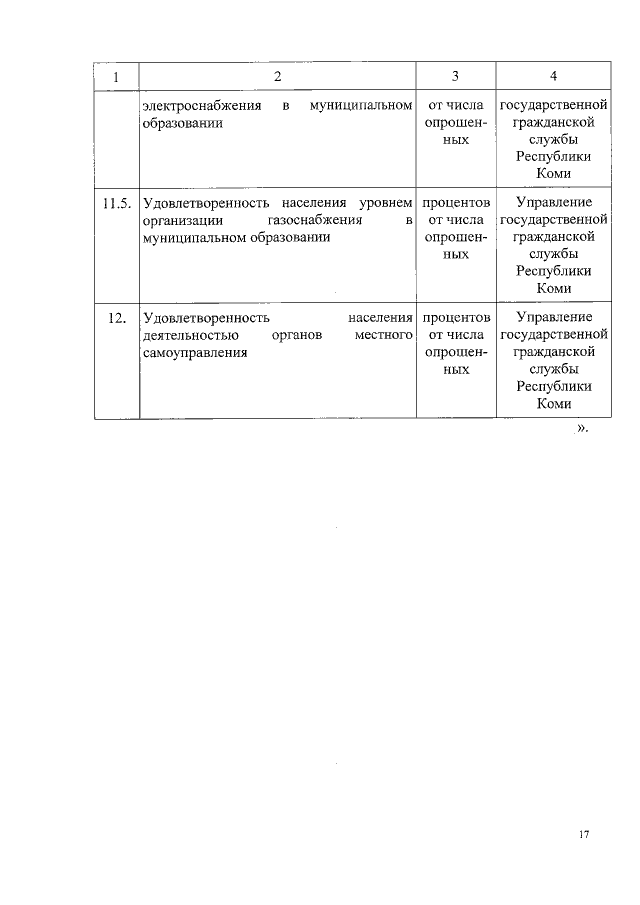 | 1 | 2 | 3 | 4 |
|---|---|---|---|
| | электроснабжения в муниципальном образовании | от числа опрошенных | государственной гражданской службы Республики Коми |
| 11.5. | Удовлетворенность населения уровнем организации газоснабжения в муниципальном образовании | процентов от числа опрошенных | Управление государственной гражданской службы Республики Коми |
| 12. | Удовлетворенность населения деятельностью органов местного самоуправления | процентов от числа опрошенных | Управление государственной гражданской службы Республики Коми |

».

17